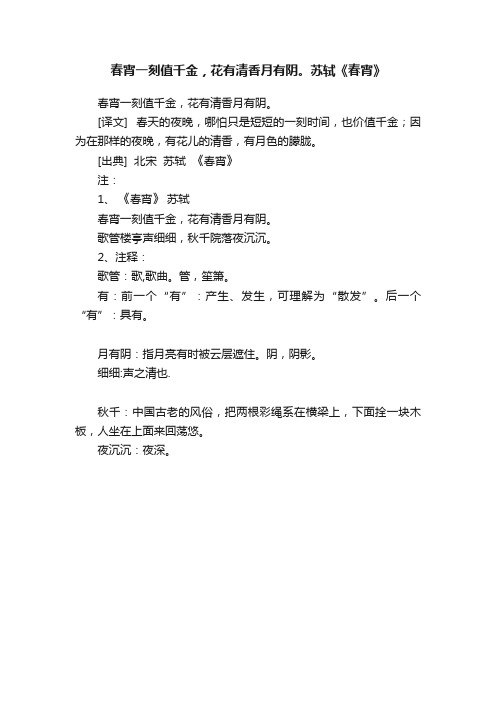 春宵一刻值千金，花有清香月有阴。苏轼《春宵》

春宵一刻值千金，花有清香月有阴。

[译文] 春天的夜晚，哪怕只是短短的一刻时间，也价值千金；因为在那样的夜晚，有花儿的清香，有月色的朦胧。

[出典] 北宋 苏轼 《春宵》

注：

1、《春宵》 苏轼

春宵一刻值千金，花有清香月有阴。

歌管楼亭声细细，秋千院落夜沉沉。

2、注释：

歌管：歌,歌曲。管，笙箫。

有：前一个“有”：产生、发生，可理解为“散发”。后一个“有”：具有。

月有阴：指月亮有时被云层遮住。阴，阴影。

细细:声之清也.

秋千：中国古老的风俗，把两根彩绳系在横梁上，下面拴一块木板，人坐在上面来回荡悠。

夜沉沉：夜深。